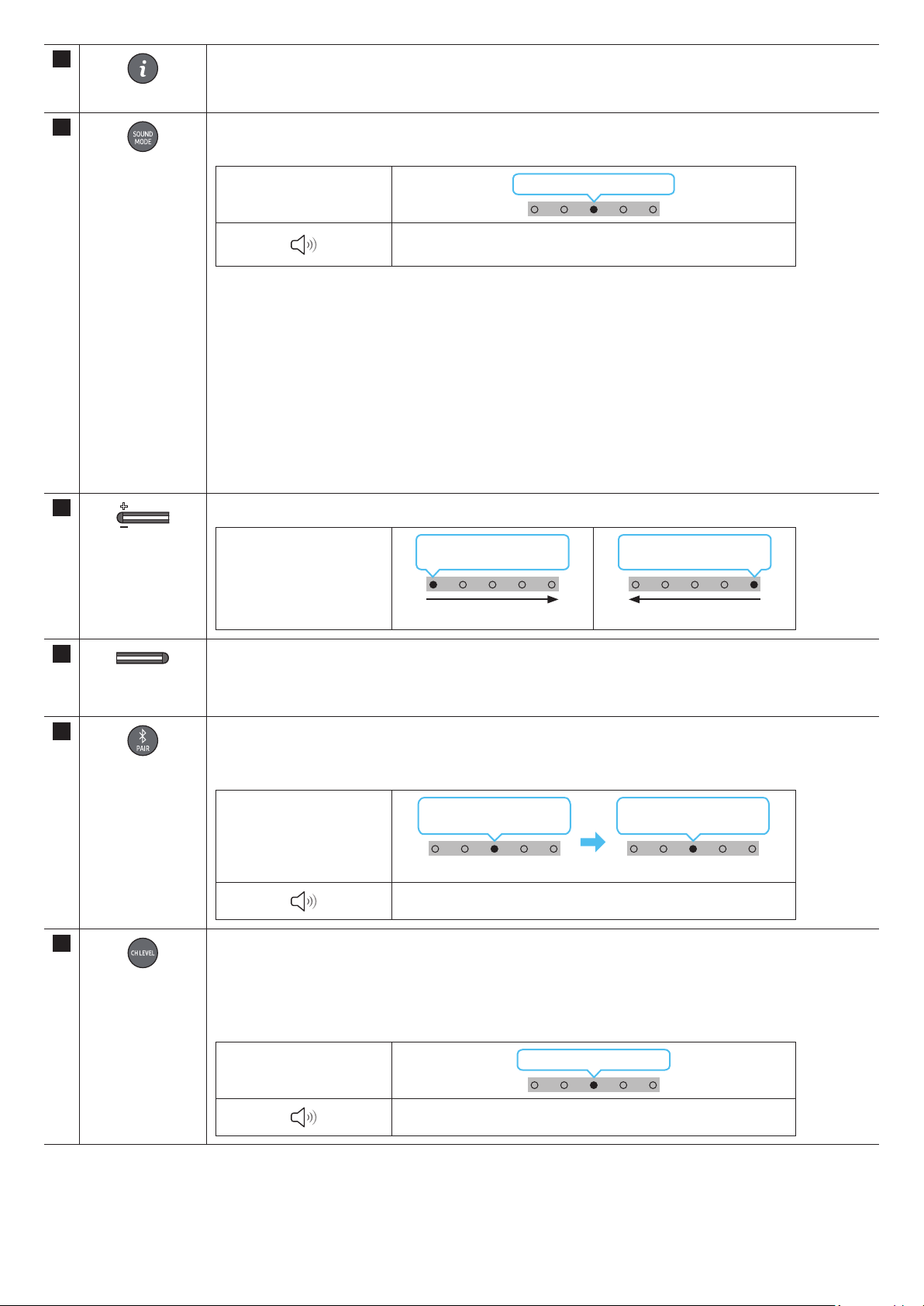 SOUND MODE

PAIR

CH LEVEL